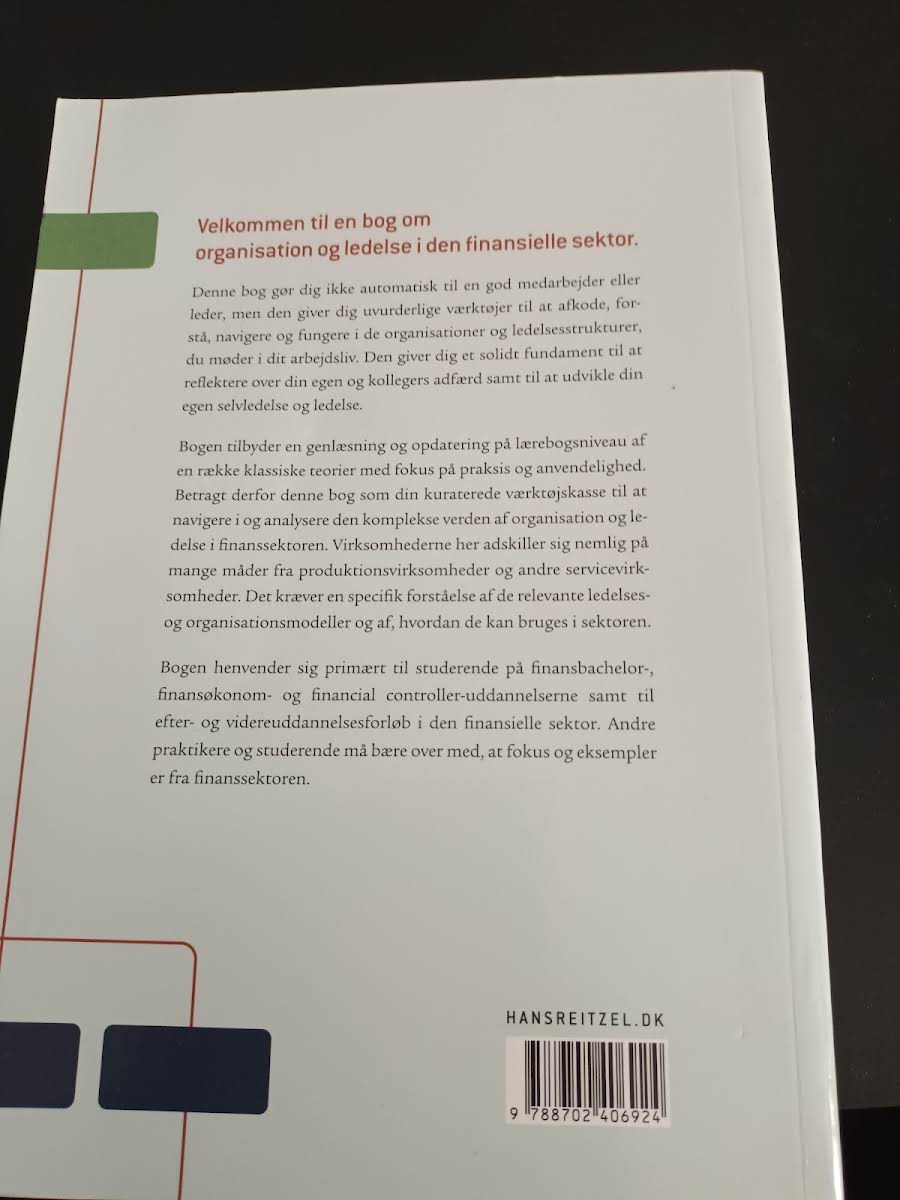 Velkommen til en bog om
organisation og ledelse i den finansielle sektor.

Denne bog gør dig ikke automatisk til en god medarbejder eller leder, men den giver dig uvurderlige værktøjer til at afkode, forstå, navigere og fungere i de organisationer og ledelsesstrukturer, du møder i dit arbejdsliv. Den giver dig et solidt fundament til at reflektere over din egen og kollegers adfærd samt til at udvikle din egen selvledelse og ledelse.

Bogen tilbyder en genlæsning og opdatering på lærebogsniveau af en række klassiske teorier med fokus på praksis og anvendelighed. Betragt derfor denne bog som din kuraterede værktøjskasse til at navigere i og analysere den komplekse verden af organisation og ledelse i finanssektoren. Virksomhederne her adskiller sig nemlig på mange måder fra produktionsvirksomheder og andre servicevirksomheder. Det kræver en specifik forståelse af de relevante ledelses- og organisationsmodeller og af, hvordan de kan bruges i sektoren.

Bogen henvender sig primært til studerende på finansbachelor-, finansøkonom- og financial controller-uddannelserne samt til efter- og videreuddannelsesforløb i den finansielle sektor. Andre praktikere og studerende må bære over med, at fokus og eksempler er fra finanssektoren.

HANSREITZEL.DK

9 788702 406924